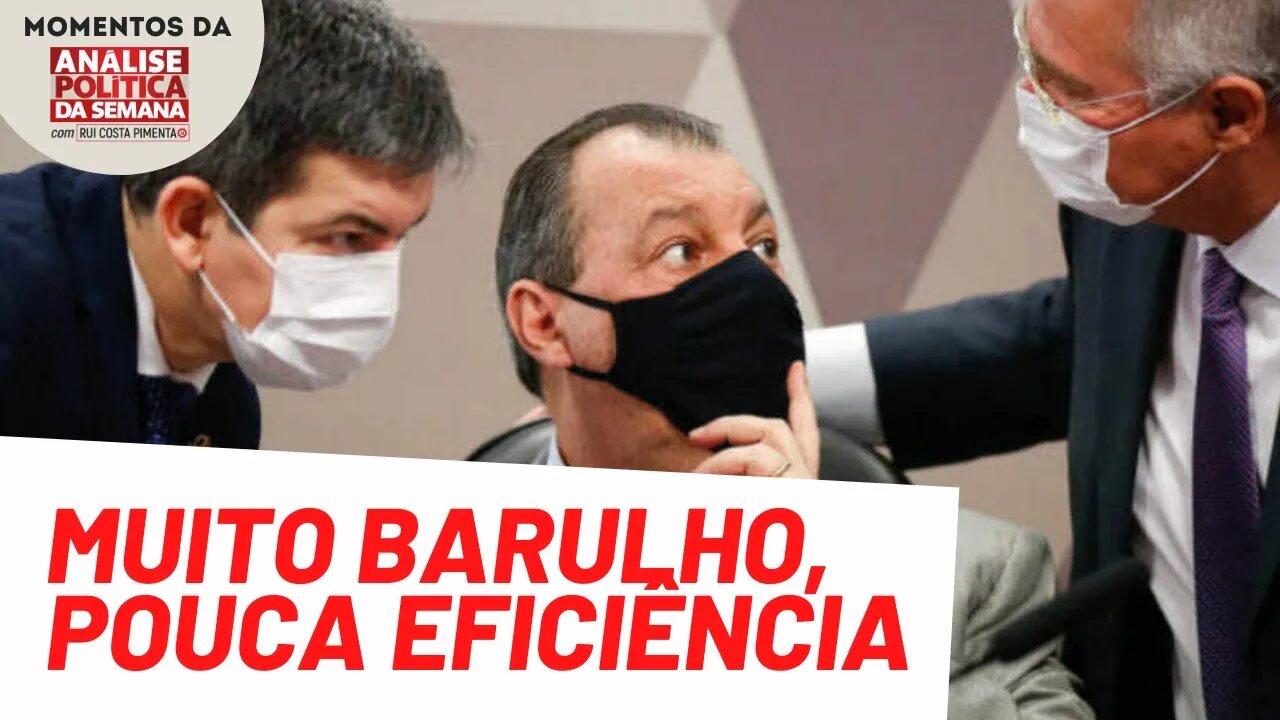 MOMENTOS DA
ANÁLISE POLÍTICA DA SEMANA
com RUI COSTA PIMENTA

MUITO BARULHO, POUCA EFICIÊNCIA